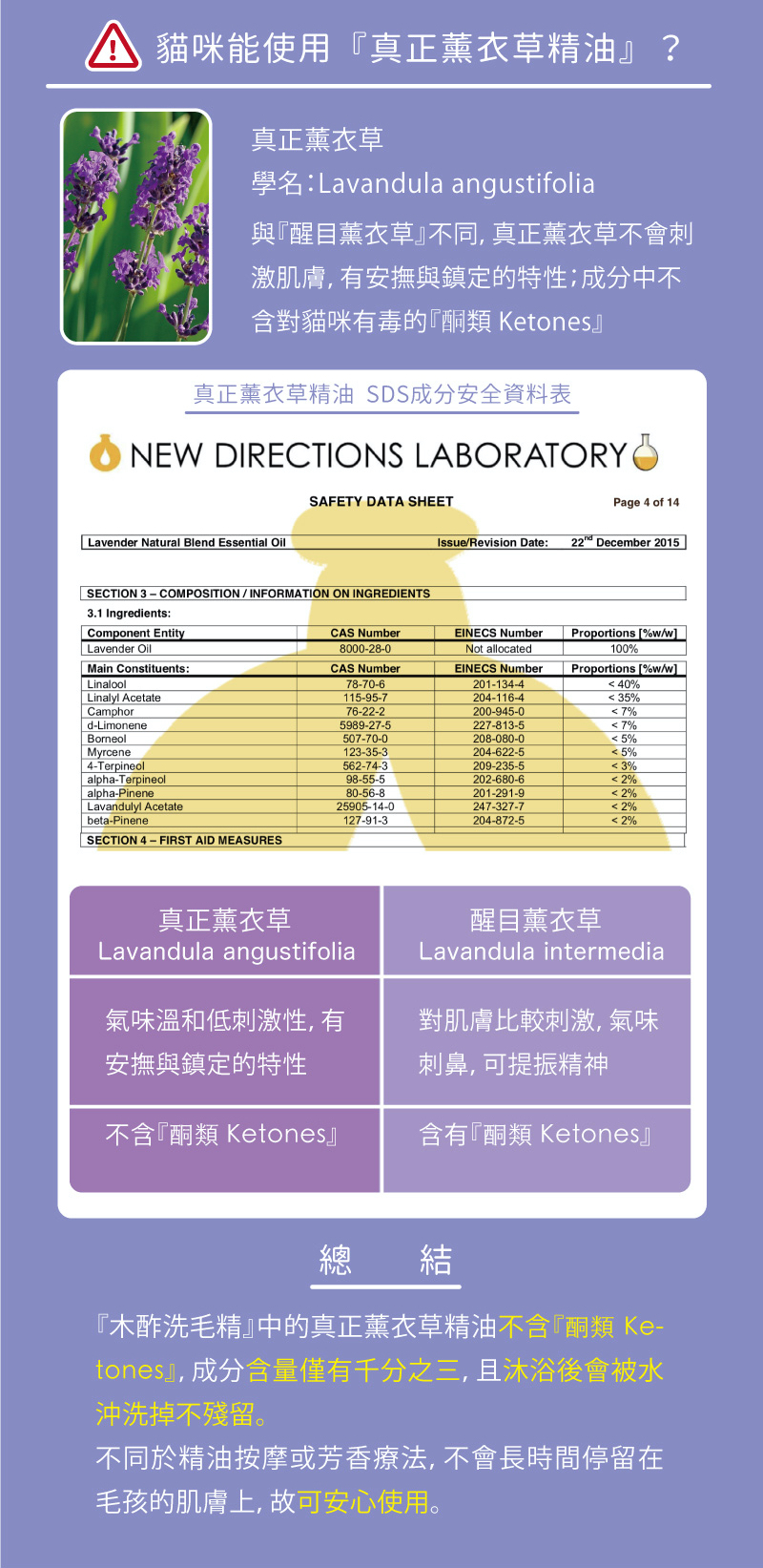 貓咪能使用『真正薰衣草精油』?

真正薰衣草
學名:Lavandula angustifolia

與『醒目薰衣草』不同,真正薰衣草不會刺激肌膚,有安撫與鎮定的特性;成分中不含對貓咪有毒的『酮類 Ketones』

真正薰衣草精油 SDS成分安全資料表

NEW DIRECTIONS LABORATORY

SAFETY DATA SHEET

Page 4 of 14

Lavender Natural Blend Essential Oil Issue/Revision Date: $22^{nd}$ December 2015

SECTION 3 – COMPOSITION / INFORMATION ON INGREDIENTS

3.1 Ingredients:

| Component Entity | CAS Number | EINECS Number | Proportions [%w/w] |
|---|---|---|---|
| Lavender Oil | 8000-28-0 | Not allocated | 100% |

| Main Constituents: | CAS Number | EINECS Number | Proportions [%w/w] |
|---|---|---|---|
| Linalool | 78-70-6 | 201-134-4 | < 40% |
| Linalyl Acetate | 115-95-7 | 204-116-4 | < 35% |
| Camphor | 76-22-2 | 200-945-0 | < 7% |
| d-Limonene | 5989-27-5 | 227-813-5 | < 7% |
| Borneol | 507-70-0 | 208-080-0 | < 5% |
| Myrcene | 123-35-3 | 204-622-5 | < 5% |
| 4-Terpineol | 562-74-3 | 209-235-5 | < 3% |
| alpha-Terpineol | 98-55-5 | 202-680-6 | < 2% |
| alpha-Pinene | 80-56-8 | 201-291-9 | < 2% |
| Lavandulyl Acetate | 25905-14-0 | 247-327-7 | < 2% |
| beta-Pinene | 127-91-3 | 204-872-5 | < 2% |

SECTION 4 – FIRST AID MEASURES

| 真正薰衣草 Lavandula angustifolia | 醒目薰衣草 Lavandula intermedia |
|---|---|
| 氣味溫和低刺激性,有安撫與鎮定的特性 | 對肌膚比較刺激,氣味刺鼻,可提振精神 |
| 不含『酮類 Ketones』 | 含有『酮類 Ketones』 |

總 結

『木酢洗毛精』中的真正薰衣草精油不含『酮類 Ketones』,成分含量僅有千分之三,且沐浴後會被水沖洗掉不殘留。

不同於精油按摩或芳香療法,不會長時間停留在毛孩的肌膚上,故可安心使用。